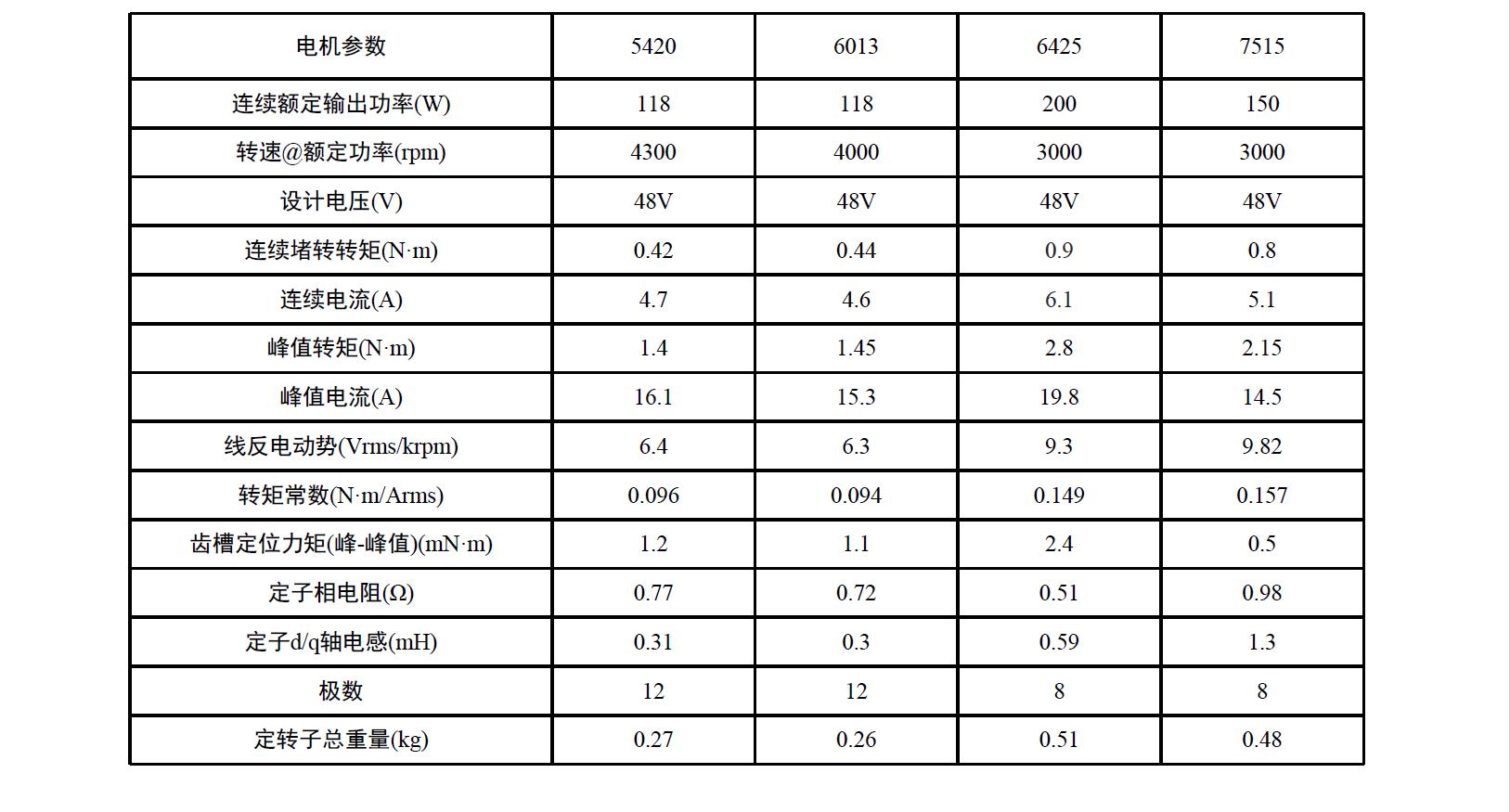 | 电机参数 | 5420 | 6013 | 6425 | 7515 |
|---|---|---|---|---|
| 连续额定输出功率(W) | 118 | 118 | 200 | 150 |
| 转速@额定功率(rpm) | 4300 | 4000 | 3000 | 3000 |
| 设计电压(V) | 48V | 48V | 48V | 48V |
| 连续堵转转矩(N·m) | 0.42 | 0.44 | 0.9 | 0.8 |
| 连续电流(A) | 4.7 | 4.6 | 6.1 | 5.1 |
| 峰值转矩(N·m) | 1.4 | 1.45 | 2.8 | 2.15 |
| 峰值电流(A) | 16.1 | 15.3 | 19.8 | 14.5 |
| 线反电动势(Vrms/krpm) | 6.4 | 6.3 | 9.3 | 9.82 |
| 转矩常数(N·m/Arms) | 0.096 | 0.094 | 0.149 | 0.157 |
| 齿槽定位力矩(峰-峰值)(mN·m) | 1.2 | 1.1 | 2.4 | 0.5 |
| 定子相电阻(Ω) | 0.77 | 0.72 | 0.51 | 0.98 |
| 定子d/q轴电感(mH) | 0.31 | 0.3 | 0.59 | 1.3 |
| 极数 | 12 | 12 | 8 | 8 |
| 定转子总重量(kg) | 0.27 | 0.26 | 0.51 | 0.48 |